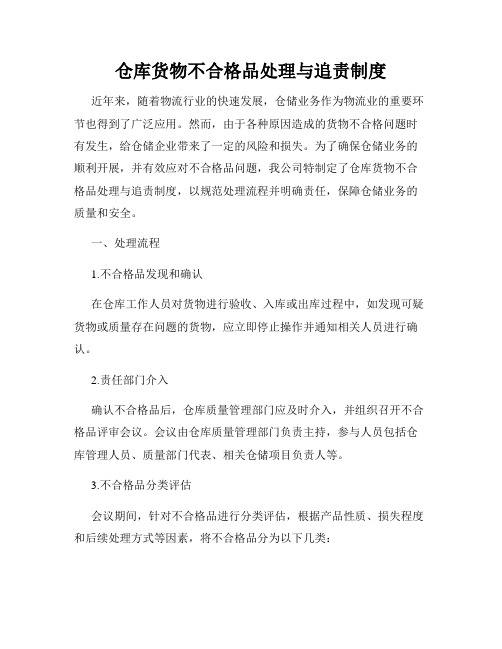 仓库货物不合格品处理与追责制度

近年来，随着物流行业的快速发展，仓储业务作为物流业的重要环节也得到了广泛应用。然而，由于各种原因造成的货物不合格问题时有发生，给仓储企业带来了一定的风险和损失。为了确保仓储业务的顺利开展，并有效应对不合格品问题，我公司特制定了仓库货物不合格品处理与追责制度，以规范处理流程并明确责任，保障仓储业务的质量和安全。

一、处理流程

1.不合格品发现和确认

在仓库工作人员对货物进行验收、入库或出库过程中，如发现可疑货物或质量存在问题的货物，应立即停止操作并通知相关人员进行确认。

2.责任部门介入

确认不合格品后，仓库质量管理部门应及时介入，并组织召开不合格品评审会议。会议由仓库质量管理部门负责主持，参与人员包括仓库管理人员、质量部门代表、相关仓储项目负责人等。

3.不合格品分类评估

会议期间，针对不合格品进行分类评估，根据产品性质、损失程度和后续处理方式等因素，将不合格品分为以下几类：